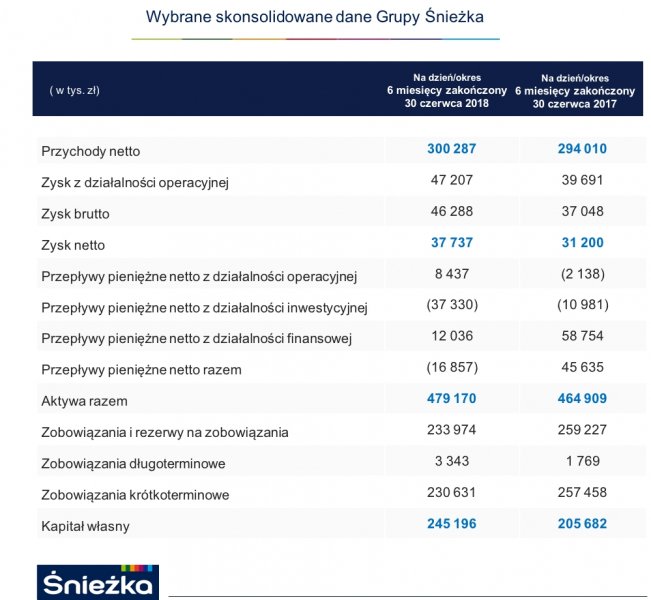 Wybrane skonsolidowane dane Grupy Śnieżka

| ( w tys. zł) | Na dzień/okres 6 miesięcy zakończony 30 czerwca 2018 | Na dzień/okres 6 miesięcy zakończony 30 czerwca 2017 |
|---|---|---|
| Przychody netto | 300 287 | 294 010 |
| Zysk z działalności operacyjnej | 47 207 | 39 691 |
| Zysk brutto | 46 288 | 37 048 |
| Zysk netto | 37 737 | 31 200 |
| Przepływy pieniężne netto z działalności operacyjnej | 8 437 | (2 138) |
| Przepływy pieniężne netto z działalności inwestycyjnej | (37 330) | (10 981) |
| Przepływy pieniężne netto z działalności finansowej | 12 036 | 58 754 |
| Przepływy pieniężne netto razem | (16 857) | 45 635 |
| Aktywa razem | 479 170 | 464 909 |
| Zobowiązania i rezerwy na zobowiązania | 233 974 | 259 227 |
| Zobowiązania długoterminowe | 3 343 | 1 769 |
| Zobowiązania krótkoterminowe | 230 631 | 257 458 |
| Kapitał własny | 245 196 | 205 682 |

Śnieżka